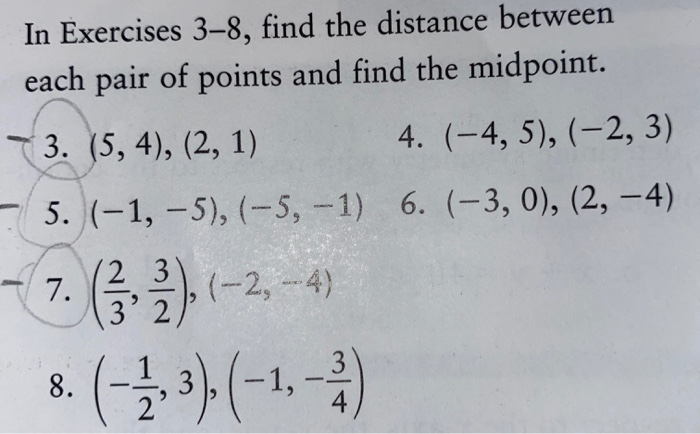 In Exercises 3–8, find the distance between each pair of points and find the midpoint.

3. $(5, 4), (2, 1)$

4. $(-4, 5), (-2, 3)$

5. $(-1, -5), (-5, -1)$

6. $(-3, 0), (2, -4)$

7. $\left(\frac{2}{3}, \frac{3}{2}\right), (-2, -4)$

8. $\left(-\frac{1}{2}, 3\right), \left(-1, -\frac{3}{4}\right)$